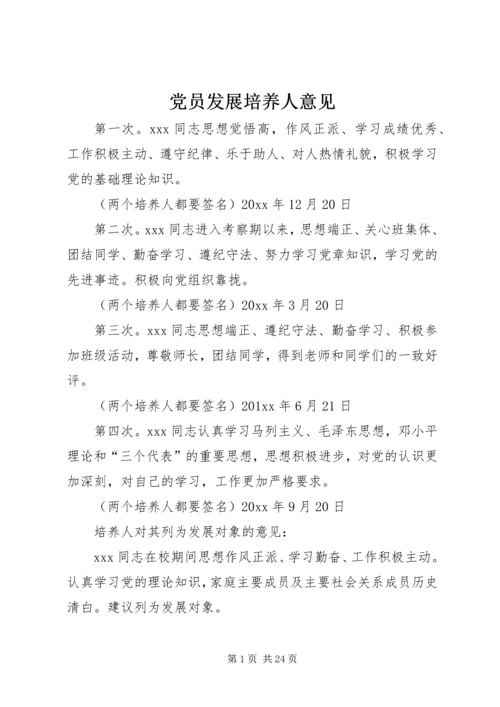 党员发展培养人意见

第一次。xxx 同志思想觉悟高，作风正派、学习成绩优秀、工作积极主动、遵守纪律、乐于助人、对人热情礼貌，积极学习党的基础理论知识。

（两个培养人都要签名）20xx 年 12 月 20 日

第二次。xxx 同志进入考察期以来，思想端正、关心班集体、团结同学、勤奋学习、遵纪守法、努力学习党章知识，学习党的先进事迹。积极向党组织靠拢。

（两个培养人都要签名）20xx 年 3 月 20 日

第三次。xxx 同志思想端正、遵纪守法、勤奋学习、积极参加班级活动，尊敬师长，团结同学，得到老师和同学们的一致好评。

（两个培养人都要签名）201xx 年 6 月 21 日

第四次。xxx 同志认真学习马列主义、毛泽东思想，邓小平理论和“三个代表”的重要思想，思想积极进步，对党的认识更加深刻，对自己的学习，工作更加严格要求。

（两个培养人都要签名）20xx 年 9 月 20 日

培养人对其列为发展对象的意见：

xxx 同志在校期间思想作风正派、学习勤奋、工作积极主动。认真学习党的理论知识，家庭主要成员及主要社会关系成员历史清白。建议列为发展对象。

第 1 页 共 24 页